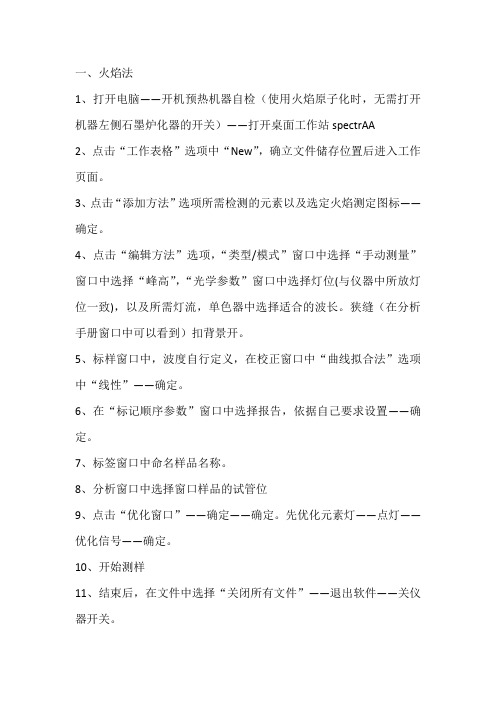 一、火焰法

1、打开电脑——开机预热机器自检（使用火焰原子化时，无需打开机器左侧石墨炉化器的开关）——打开桌面工作站 spectrAA

2、点击“工作表格”选项中“New”，确立文件储存位置后进入工作页面。

3、点击“添加方法”选项所需检测的元素以及选定火焰测定图标——确定。

4、点击“编辑方法”选项，“类型/模式”窗口中选择“手动测量”窗口中选择“峰高”，“光学参数”窗口中选择灯位(与仪器中所放灯位一致)，以及所需灯流，单色器中选择适合的波长。狭缝（在分析手册窗口中可以看到）扣背景开。

5、标样窗口中，波度自行定义，在校正窗口中“曲线拟合法”选项中“线性”——确定。

6、在“标记顺序参数”窗口中选择报告，依据自己要求设置——确定。

7、标签窗口中命名样品名称。

8、分析窗口中选择窗口样品的试管位

9、点击“优化窗口”——确定——确定。先优化元素灯——点灯——优化信号——确定。

10、开始测样

11、结束后，在文件中选择“关闭所有文件”——退出软件——关仪器开关。